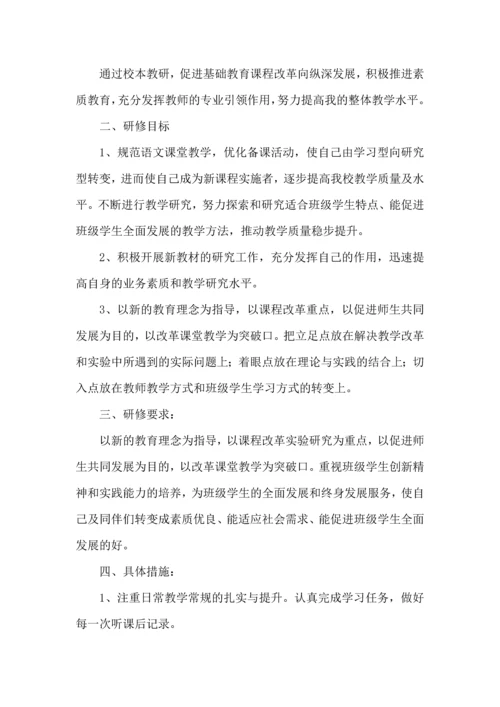 通过校本教研，促进基础教育课程改革向纵深发展，积极推进素质教育，充分发挥教师的专业引领作用，努力提高我的整体教学水平。

二、研修目标

1、规范语文课堂教学，优化备课活动，使自己由学习型向研究型转变，进而使自己成为新课程实施者，逐步提高我校教学质量及水平。不断进行教学研究，努力探索和研究适合班级学生特点、能促进班级学生全面发展的教学方法，推动教学质量稳步提升。

2、积极开展新教材的研究工作，充分发挥自己的作用，迅速提高自身的业务素质和教学研究水平。

3、以新的教育理念为指导，以课程改革重点，以促进师生共同发展为目的，以改革课堂教学为突破口。把立足点放在解决教学改革和实验中所遇到的实际问题上；着眼点放在理论与实践的结合上；切入点放在教师教学方式和班级学生学习方式的转变上。

三、研修要求：

以新的教育理念为指导，以课程改革实验研究为重点，以促进师生共同发展为目的，以改革课堂教学为突破口。重视班级学生创新精神和实践能力的培养，为班级学生的全面发展和终身发展服务，使自己及同伴们转变成素质优良、能适应社会需求、能促进班级学生全面发展的好。

四、具体措施：

1、注重日常教学常规的扎实与提升。认真完成学习任务，做好每一次听课后记录。